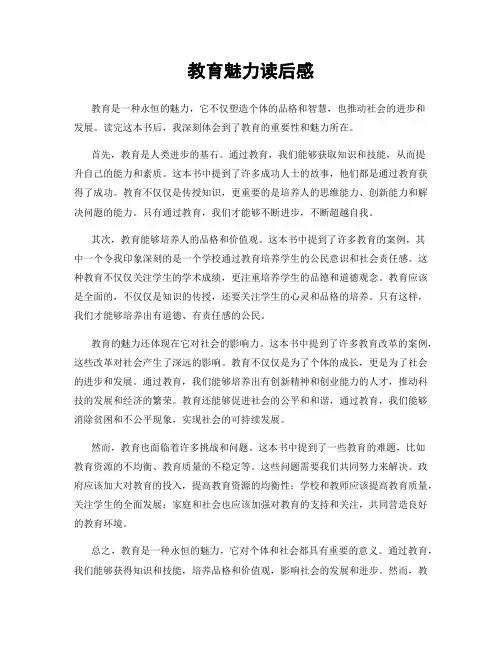 教育魅力读后感

教育是一种永恒的魅力，它不仅塑造个体的品格和智慧，也推动社会的进步和发展。读完这本书后，我深刻体会到了教育的重要性和魅力所在。

首先，教育是人类进步的基石。通过教育，我们能够获取知识和技能，从而提升自己的能力和素质。这本书中提到了许多成功人士的故事，他们都是通过教育获得了成功。教育不仅仅是传授知识，更重要的是培养人的思维能力、创新能力和解决问题的能力。只有通过教育，我们才能够不断进步，不断超越自我。

其次，教育能够培养人的品格和价值观。这本书中提到了许多教育的案例，其中一个令我印象深刻的是一个学校通过教育培养学生的公民意识和社会责任感。这种教育不仅仅关注学生的学术成绩，更注重培养学生的品德和道德观念。教育应该是全面的，不仅仅是知识的传授，还要关注学生的心灵和品格的培养。只有这样，我们才能够培养出有道德、有责任感的公民。

教育的魅力还体现在它对社会的影响力。这本书中提到了许多教育改革的案例，这些改革对社会产生了深远的影响。教育不仅仅是为了个体的成长，更是为了社会的进步和发展。通过教育，我们能够培养出有创新精神和创业能力的人才，推动科技的发展和经济的繁荣。教育还能够促进社会的公平和和谐，通过教育，我们能够消除贫困和不公平现象，实现社会的可持续发展。

然而，教育也面临着许多挑战和问题。这本书中提到了一些教育的难题，比如教育资源的不均衡、教育质量的不稳定等。这些问题需要我们共同努力来解决。政府应该加大对教育的投入，提高教育资源的均衡性；学校和教师应该提高教育质量，关注学生的全面发展；家庭和社会也应该加强对教育的支持和关注，共同营造良好的教育环境。

总之，教育是一种永恒的魅力，它对个体和社会都具有重要的意义。通过教育，我们能够获得知识和技能，培养品格和价值观，影响社会的发展和进步。然而，教